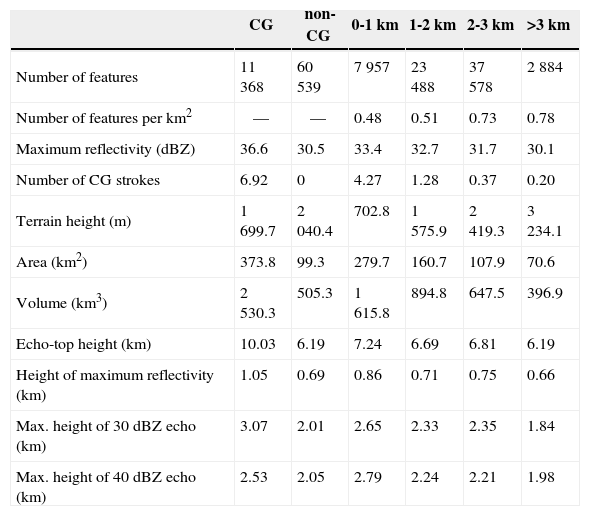 | | CG | non-CG | 0-1 km | 1-2 km | 2-3 km | >3 km |
|---|---|---|---|---|---|---|
| Number of features | 11 368 | 60 539 | 7 957 | 23 488 | 37 578 | 2 884 |
| Number of features per km$^2$ | — | — | 0.48 | 0.51 | 0.73 | 0.78 |
| Maximum reflectivity (dBZ) | 36.6 | 30.5 | 33.4 | 32.7 | 31.7 | 30.1 |
| Number of CG strokes | 6.92 | 0 | 4.27 | 1.28 | 0.37 | 0.20 |
| Terrain height (m) | 1 699.7 | 2 040.4 | 702.8 | 1 575.9 | 2 419.3 | 3 234.1 |
| Area (km$^2$) | 373.8 | 99.3 | 279.7 | 160.7 | 107.9 | 70.6 |
| Volume (km$^3$) | 2 530.3 | 505.3 | 1 615.8 | 894.8 | 647.5 | 396.9 |
| Echo-top height (km) | 10.03 | 6.19 | 7.24 | 6.69 | 6.81 | 6.19 |
| Height of maximum reflectivity (km) | 1.05 | 0.69 | 0.86 | 0.71 | 0.75 | 0.66 |
| Max. height of 30 dBZ echo (km) | 3.07 | 2.01 | 2.65 | 2.33 | 2.35 | 1.84 |
| Max. height of 40 dBZ echo (km) | 2.53 | 2.05 | 2.79 | 2.24 | 2.21 | 1.98 |